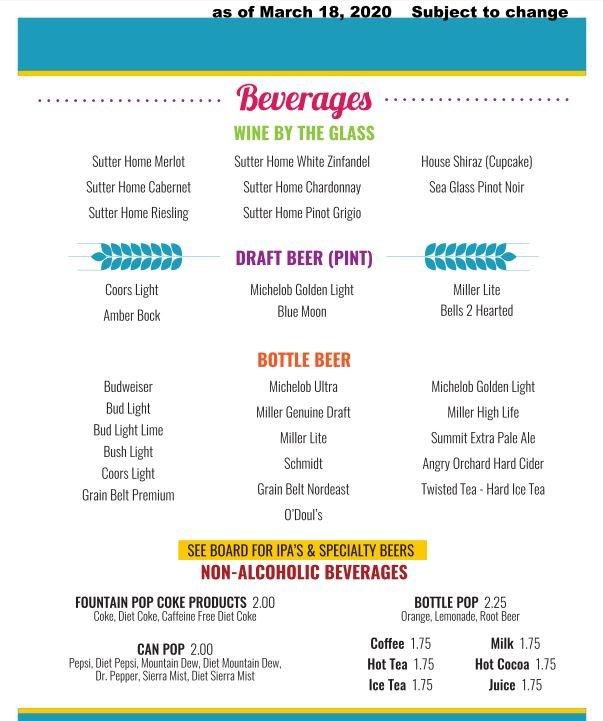 as of March 18, 2020 Subject to change

Beverages

WINE BY THE GLASS

Sutter Home Merlot
Sutter Home Cabernet
Sutter Home Riesling

Sutter Home White Zinfandel
Sutter Home Chardonnay
Sutter Home Pinot Grigio

House Shiraz (Cupcake)
Sea Glass Pinot Noir

DRAFT BEER (PINT)

Coors Light
Amber Bock

Michelob Golden Light
Blue Moon

Miller Lite
Bells 2 Hearted

BOTTLE BEER

Budweiser
Bud Light
Bud Light Lime
Bush Light
Coors Light
Grain Belt Premium

Michelob Ultra
Miller Genuine Draft
Miller Lite
Schmidt
Grain Belt Nordeast
O'Doul's

Michelob Golden Light
Miller High Life
Summit Extra Pale Ale
Angry Orchard Hard Cider
Twisted Tea - Hard Ice Tea

SEE BOARD FOR IPA'S & SPECIALTY BEERS

NON-ALCOHOLIC BEVERAGES

FOUNTAIN POP COKE PRODUCTS 2.00
Coke, Diet Coke, Caffeine Free Diet Coke

CAN POP 2.00
Pepsi, Diet Pepsi, Mountain Dew, Diet Mountain Dew, Dr. Pepper, Sierra Mist, Diet Sierra Mist

BOTTLE POP 2.25
Orange, Lemonade, Root Beer

Coffee 1.75
Hot Tea 1.75
Ice Tea 1.75

Milk 1.75
Hot Cocoa 1.75
Juice 1.75